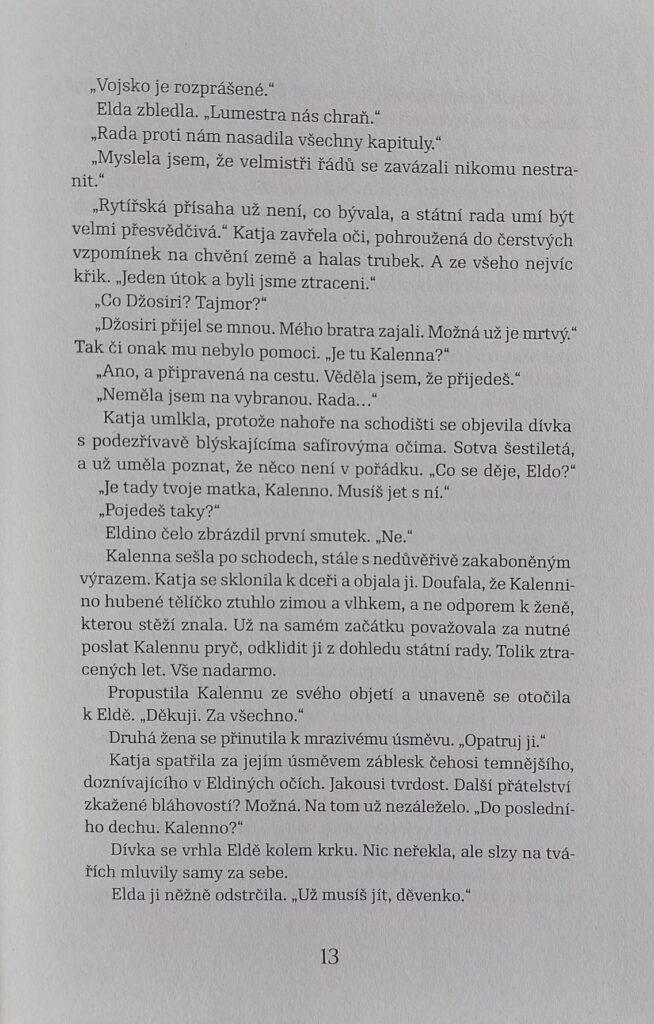 „Vojsko je rozprášené.“

Elda zbledla. „Lumestra nás chraň.“

„Rada proti nám nasadila všechny kapituly.“

„Myslela jsem, že velmistři řádů se zavázali nikomu nestranit.“

„Rytířská přísaha už není, co bývala, a státní rada umí být velmi přesvědčivá.“ Katja zavřela oči, pohroužená do čerstvých vzpomínek na chvění země a halas trubek. A ze všeho nejvíc křik. „Jeden útok a byli jsme ztraceni.“

„Co Džosiri? Tajmor?“

„Džosiri přijel se mnou. Mého bratra zajali. Možná už je mrtvý.“ Tak či onak mu nebylo pomoci. „Je tu Kalenna?“

„Ano, a připravená na cestu. Věděla jsem, že přijedeš.“

„Neměla jsem na vybranou. Rada…“

Katja umlkla, protože nahoře na schodišti se objevila dívka s podezřívavě blýskajícíma safírovýma očima. Sotva šestiletá, a už uměla poznat, že něco není v pořádku. „Co se děje, Eldo?“

„Je tady tvoje matka, Kalenno. Musíš jet s ní.“

„Pojedeš taky?“

Eldino čelo zbrázdil první smutek. „Ne.“

Kalenna sešla po schodech, stále s nedůvěřivě zakaboněným výrazem. Katja se sklonila k dceři a objala ji. Doufala, že Kalennino hubené tělíčko ztuhlo zimou a vlhkem, a ne odporem k ženě, kterou stěží znala. Už na samém začátku považovala za nutné poslat Kalennu pryč, odklidit ji z dohledu státní rady. Tolik ztracených let. Vše nadarmo.

Propustila Kalennu ze svého objetí a unaveně se otočila k Eldě. „Děkuji. Za všechno.“

Druhá žena se přinutila k mrazivému úsměvu. „Opatruj ji.“

Katja spatřila za jejím úsměvem záblesk čehosi temnějšího, doznívajícího v Eldiných očích. Jakousi tvrdost. Další přátelství zkažené bláhovostí? Možná. Na tom už nezáleželo. „Do posledního dechu. Kalenno?“

Dívka se vrhla Eldě kolem krku. Nic neřekla, ale slzy na tvářích mluvily samy za sebe.

Elda ji něžně odstrčila. „Už musíš jít, děvenko.“

13